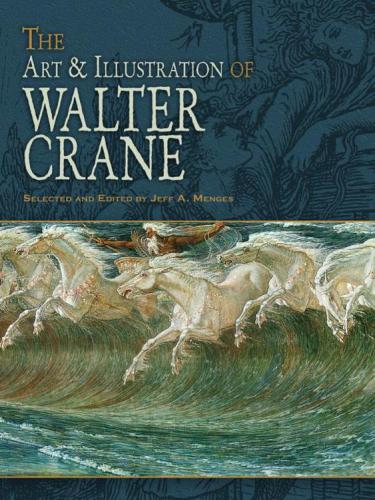 THE
ART & ILLUSTRATION OF
WALTER
CRANE

SELECTED AND EDITED BY JEFF A. MENGES